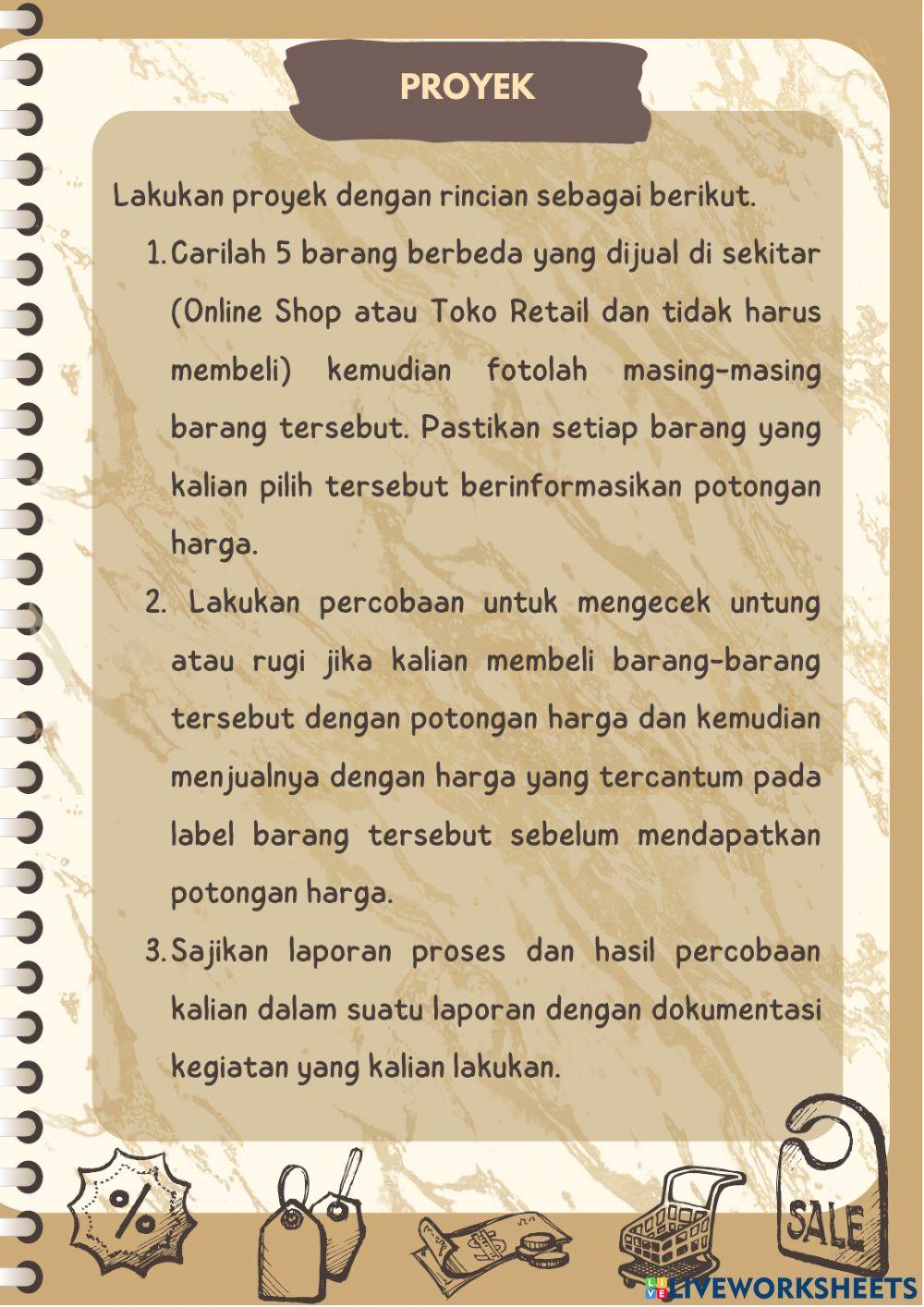 PROYEK

Lakukan proyek dengan rincian sebagai berikut.

1. Carilah 5 barang berbeda yang dijual di sekitar (Online Shop atau Toko Retail dan tidak harus membeli) kemudian fotolah masing-masing barang tersebut. Pastikan setiap barang yang kalian pilih tersebut berinformasikan potongan harga.

2. Lakukan percobaan untuk mengecek untung atau rugi jika kalian membeli barang-barang tersebut dengan potongan harga dan kemudian menjualnya dengan harga yang tercantum pada label barang tersebut sebelum mendapatkan potongan harga.

3. Sajikan laporan proses dan hasil percobaan kalian dalam suatu laporan dengan dokumentasi kegiatan yang kalian lakukan.

%

SALE

LIVEWORKSHEETS